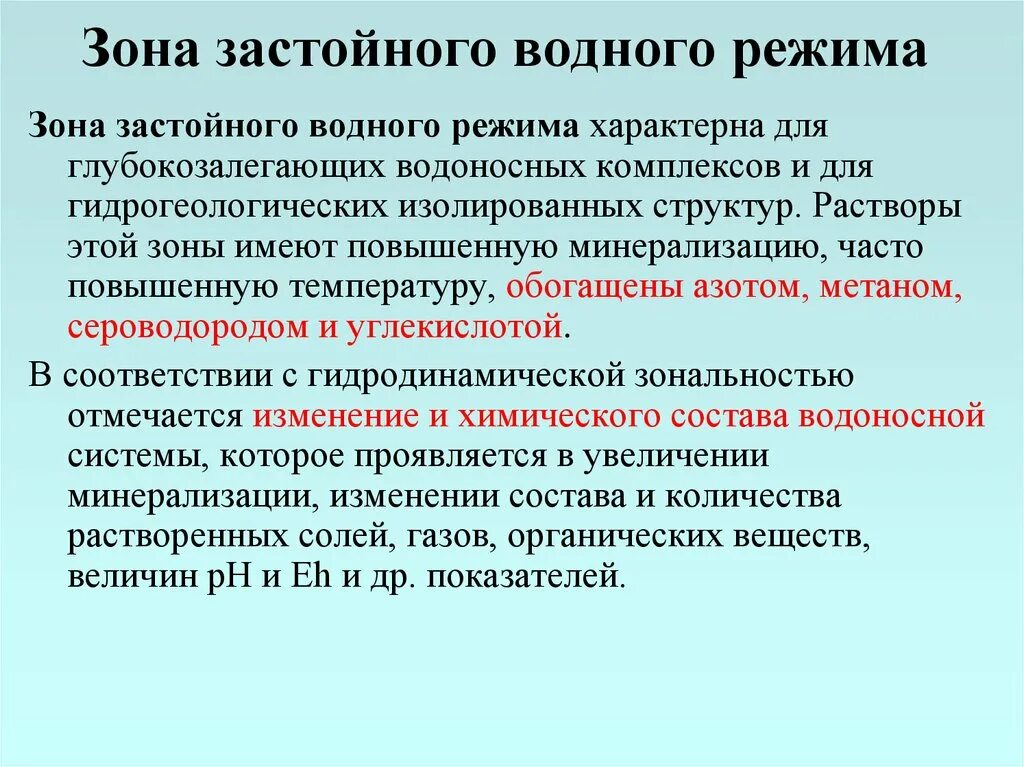 Зона застойного водного режима

Зона застойного водного режима характерна для глубокозалегающих водоносных комплексов и для гидрогеологических изолированных структур. Растворы этой зоны имеют повышенную минерализацию, часто повышенную температуру, обогащены азотом, метаном, сероводородом и углекислотой.

В соответствии с гидродинамической зональностью отмечается изменение и химического состава водоносной системы, которое проявляется в увеличении минерализации, изменении состава и количества растворенных солей, газов, органических веществ, величин pH и Eh и др. показателей.